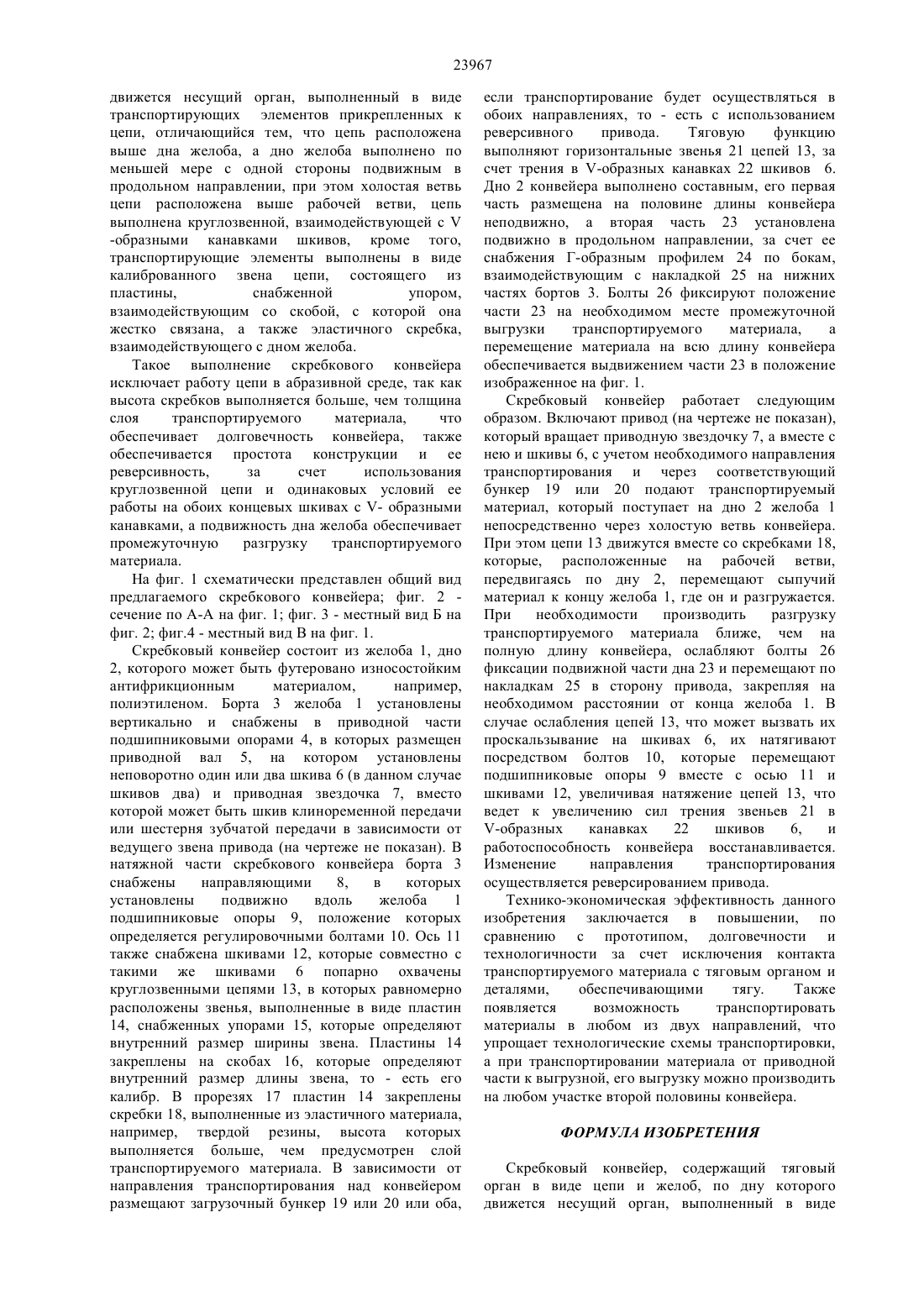 23967

движется несущий орган, выполненный в виде транспортирующих элементов прикрепленных к цепи, отличающийся тем, что цепь расположена выше дна желоба, а дно желоба выполнено по меньшей мере с одной стороны подвижным в продольном направлении, при этом холостая ветвь цепи расположена выше рабочей ветви, цепь выполнена круглозвенной, взаимодействующей с V -образными канавками шкивов, кроме того, транспортирующие элементы выполнены в виде калиброванного звена цепи, состоящего из пластины, снабженной упором, взаимодействующим со скобой, с которой она жестко связана, а также эластичного скребка, взаимодействующего с дном желоба.

Такое выполнение скребкового конвейера исключает работу цепи в абразивной среде, так как высота скребков выполняется больше, чем толщина слоя транспортируемого материала, что обеспечивает долговечность конвейера, также обеспечивается простота конструкции и ее реверсивность, за счет использования круглозвенной цепи и одинаковых условий ее работы на обоих концевых шкивах с V- образными канавками, а подвижность дна желоба обеспечивает промежуточную разгрузку транспортируемого материала.

На фиг. 1 схематически представлен общий вид предлагаемого скребкового конвейера; фиг. 2 - сечение по А-А на фиг. 1; фиг. 3 - местный вид Б на фиг. 2; фиг.4 - местный вид В на фиг. 1.

Скребковый конвейер состоит из желоба 1, дно 2, которого может быть футеровано износостойким антифрикционным материалом, например, полиэтиленом. Борта 3 желоба 1 установлены вертикально и снабжены в приводной части подшипниковыми опорами 4, в которых размещен приводной вал 5, на котором установлены неповоротно один или два шкива 6 (в данном случае шкивов два) и приводная звездочка 7, вместо которой может быть шкив клиноременной передачи или шестерня зубчатой передачи в зависимости от ведущего звена привода (на чертеже не показан). В натяжной части скребкового конвейера борта 3 снабжены направляющими 8, в которых установлены подвижно вдоль желоба 1 подшипниковые опоры 9, положение которых определяется регулировочными болтами 10. Ось 11 также снабжена шкивами 12, которые совместно с такими же шкивами 6 попарно охвачены круглозвенными цепями 13, в которых равномерно расположены звенья, выполненные в виде пластин 14, снабженных упорами 15, которые определяют внутренний размер ширины звена. Пластины 14 закреплены на скобах 16, которые определяют внутренний размер длины звена, то - есть его калибр. В прорезях 17 пластин 14 закреплены скребки 18, выполненные из эластичного материала, например, твердой резины, высота которых выполняется больше, чем предусмотрен слой транспортируемого материала. В зависимости от направления транспортирования над конвейером размещают загрузочный бункер 19 или 20 или оба, если транспортирование будет осуществляться в обоих направлениях, то - есть с использованием реверсивного привода. Тяговую функцию выполняют горизонтальные звенья 21 цепей 13, за счет трения в V-образных канавках 22 шкивов 6. Дно 2 конвейера выполнено составным, его первая часть размещена на половине длины конвейера неподвижно, а вторая часть 23 установлена подвижно в продольном направлении, за счет ее снабжения Г-образным профилем 24 по бокам, взаимодействующим с накладкой 25 на нижних частях бортов 3. Болты 26 фиксируют положение части 23 на необходимом месте промежуточной выгрузки транспортируемого материала, а перемещение материала на всю длину конвейера обеспечивается выдвижением части 23 в положение изображенное на фиг. 1.

Скребковый конвейер работает следующим образом. Включают привод (на чертеже не показан), который вращает приводную звездочку 7, а вместе с нею и шкивы 6, с учетом необходимого направления транспортирования и через соответствующий бункер 19 или 20 подают транспортируемый материал, который поступает на дно 2 желоба 1 непосредственно через холостую ветвь конвейера. При этом цепи 13 движутся вместе со скребками 18, которые, расположенные на рабочей ветви, передвигаясь по дну 2, перемещают сыпучий материал к концу желоба 1, где он и разгружается. При необходимости производить разгрузку транспортируемого материала ближе, чем на полную длину конвейера, ослабляют болты 26 фиксации подвижной части дна 23 и перемещают по накладкам 25 в сторону привода, закрепляя на необходимом расстоянии от конца желоба 1. В случае ослабления цепей 13, что может вызвать их проскальзывание на шкивах 6, их натягивают посредством болтов 10, которые перемещают подшипниковые опоры 9 вместе с осью 11 и шкивами 12, увеличивая натяжение цепей 13, что ведет к увеличению сил трения звеньев 21 в V-образных канавках 22 шкивов 6, и работоспособность конвейера восстанавливается. Изменение направления транспортирования осуществляется реверсированием привода.

Технико-экономическая эффективность данного изобретения заключается в повышении, по сравнению с прототипом, долговечности и технологичности за счет исключения контакта транспортируемого материала с тяговым органом и деталями, обеспечивающими тягу. Также появляется возможность транспортировать материалы в любом из двух направлений, что упрощает технологические схемы транспортировки, а при транспортировании материала от приводной части к выгрузной, его выгрузку можно производить на любом участке второй половины конвейера.

ФОРМУЛА ИЗОБРЕТЕНИЯ

Скребковый конвейер, содержащий тяговый орган в виде цепи и желоб, по дну которого движется несущий орган, выполненный в виде